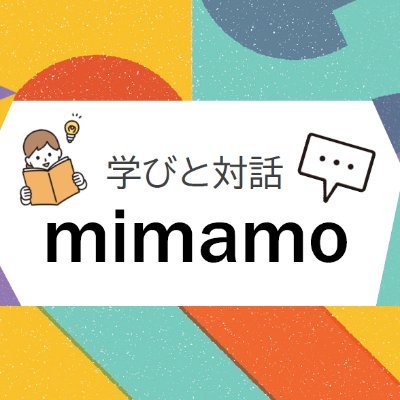 学びと対話
mimamo